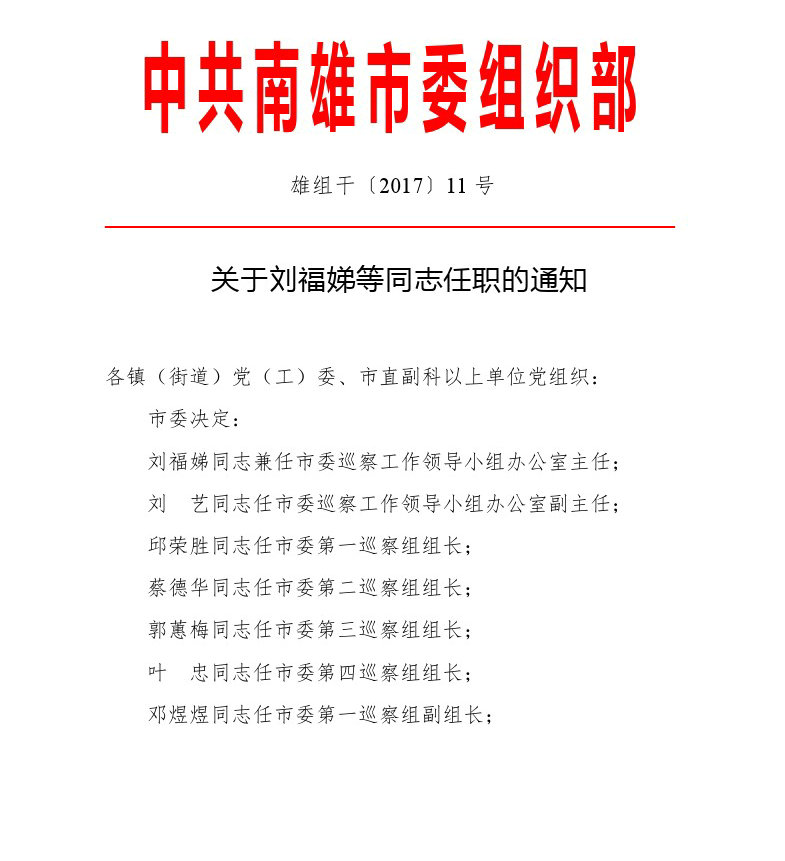 中共南雄市委组织部

雄组干〔2017〕11 号

关于刘福娣等同志任职的通知

各镇（街道）党（工）委、市直副科以上单位党组织：

市委决定：

刘福娣同志兼任市委巡察工作领导小组办公室主任；

刘　艺同志任市委巡察工作领导小组办公室副主任；

邱荣胜同志任市委第一巡察组组长；

蔡德华同志任市委第二巡察组组长；

郭蕙梅同志任市委第三巡察组组长；

叶　忠同志任市委第四巡察组组长；

邓煜煜同志任市委第一巡察组副组长；